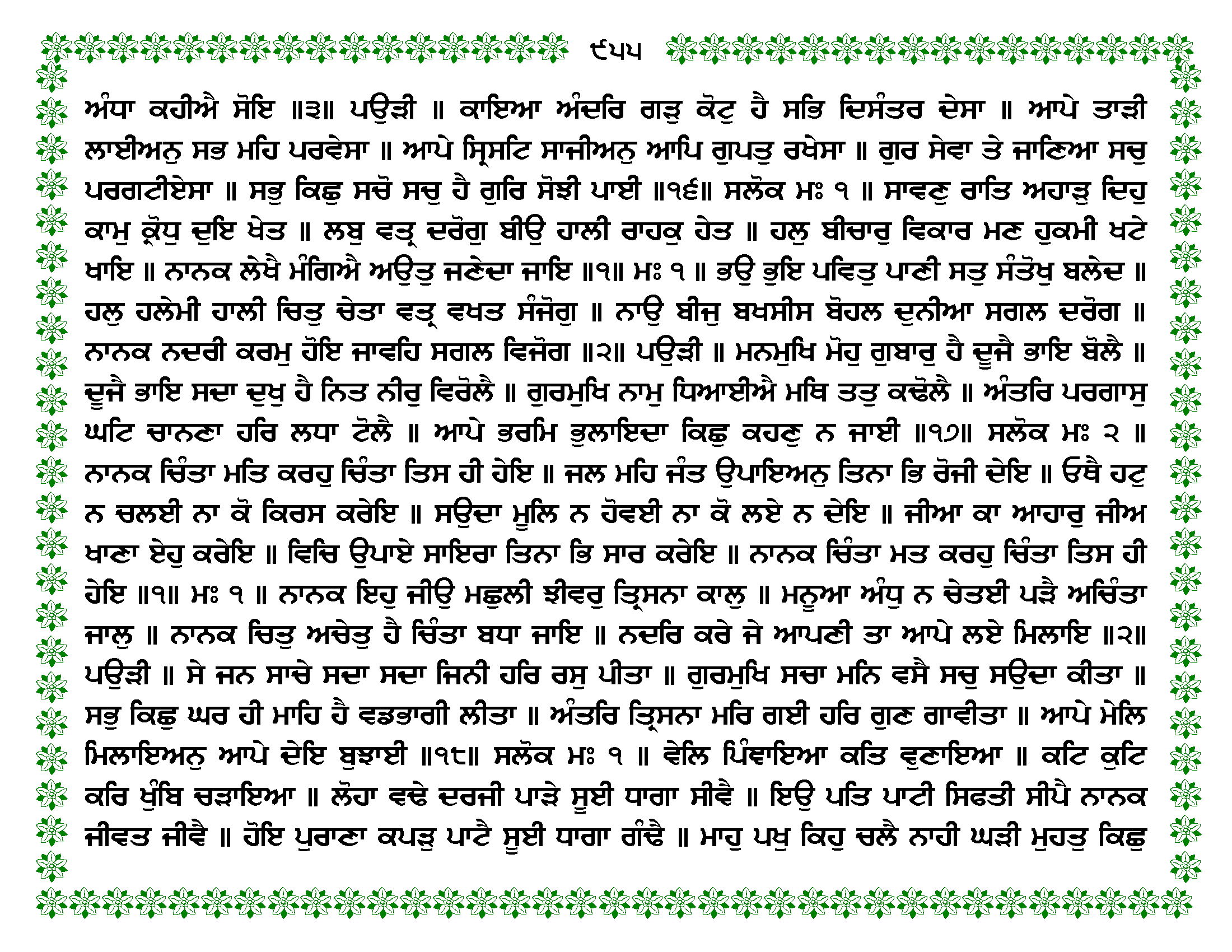 ੯੫੫

ਅੰਧਾ ਕਹੀਐ ਸੋਇ ॥੩॥ ਪਉੜੀ ॥ ਕਾਇਆ ਅੰਦਰਿ ਗੜੁ ਕੋਟੁ ਹੈ ਸਭਿ ਦਿਸੰਤਰ ਦੇਸਾ ॥ ਆਪੇ ਤਾੜੀ ਲਾਈਅਨੁ ਸਭ ਮਹਿ ਪਰਵੇਸਾ ॥ ਆਪੇ ਸ੍ਰਿਸਟਿ ਸਾਜੀਅਨੁ ਆਪਿ ਗੁਪਤੁ ਰਖੇਸਾ ॥ ਗੁਰ ਸੇਵਾ ਤੇ ਜਾਣਿਆ ਸਚੁ ਪਰਗਟੀਏਸਾ ॥ ਸਭੁ ਕਿਛੁ ਸਚੋ ਸਚੁ ਹੈ ਗੁਰਿ ਸੋਝੀ ਪਾਈ ॥੧੬॥ ਸਲੋਕ ਮਃ ੧ ॥ ਸਾਵਣੁ ਰਾਤਿ ਅਹਾੜੁ ਦਿਹੁ ਕਾਮੁ ਕ੍ਰੋਧੁ ਦੁਇ ਖੇਤ ॥ ਲਬੁ ਵਤ੍ਰ ਦਰੋਗੁ ਬੀਉ ਹਾਲੀ ਰਾਹਕੁ ਹੇਤ ॥ ਹਲੁ ਬੀਚਾਰੁ ਵਿਕਾਰ ਮਣ ਹੁਕਮੀ ਖਟੇ ਖਾਇ ॥ ਨਾਨਕ ਲੇਖੈ ਮੰਗਿਐ ਅਉਤੁ ਜਣੇਦਾ ਜਾਇ ॥੧॥ ਮਃ ੧ ॥ ਭਉ ਭੁਇ ਪਵਿਤੁ ਪਾਣੀ ਸਤੁ ਸੰਤੋਖੁ ਬਲੇਦ ॥ ਹਲੁ ਹਲੇਮੀ ਹਾਲੀ ਚਿਤੁ ਚੇਤਾ ਵਤ੍ਰ ਵਖਤ ਸੰਜੋਗੁ ॥ ਨਾਉ ਬੀਜੁ ਬਖਸੀਸ ਬੋਹਲ ਦੁਨੀਆ ਸਗਲ ਦਰੋਗ ॥ ਨਾਨਕ ਨਦਰੀ ਕਰਮੁ ਹੋਇ ਜਾਵਹਿ ਸਗਲ ਵਿਜੋਗ ॥੨॥ ਪਉੜੀ ॥ ਮਨਮੁਖਿ ਮੋਹੁ ਗੁਬਾਰੁ ਹੈ ਦੂਜੈ ਭਾਇ ਬੋਲੈ ॥ ਦੂਜੈ ਭਾਇ ਸਦਾ ਦੁਖੁ ਹੈ ਨਿਤ ਨੀਰੁ ਵਿਰੋਲੈ ॥ ਗੁਰਮੁਖਿ ਨਾਮੁ ਧਿਆਈਐ ਮਥਿ ਤਤੁ ਕਢੋਲੈ ॥ ਅੰਤਰਿ ਪਰਗਾਸੁ ਘਟਿ ਚਾਨਣਾ ਹਰਿ ਲਧਾ ਟੋਲੈ ॥ ਆਪੇ ਭਰਮਿ ਭੁਲਾਇਦਾ ਕਿਛੁ ਕਹਣੁ ਨ ਜਾਈ ॥੧੭॥ ਸਲੋਕ ਮਃ ੨ ॥ ਨਾਨਕ ਚਿੰਤਾ ਮਤਿ ਕਰਹੁ ਚਿੰਤਾ ਤਿਸ ਹੀ ਹੇਇ ॥ ਜਲ ਮਹਿ ਜੰਤ ਉਪਾਇਅਨੁ ਤਿਨਾ ਭਿ ਰੋਜੀ ਦੇਇ ॥ ਓਥੈ ਹਟੁ ਨ ਚਲਈ ਨਾ ਕੋ ਕਿਰਸ ਕਰੇਇ ॥ ਸਉਦਾ ਮੂਲਿ ਨ ਹੋਵਈ ਨਾ ਕੋ ਲਏ ਨ ਦੇਇ ॥ ਜੀਆ ਕਾ ਆਹਾਰੁ ਜੀਅ ਖਾਣਾ ਏਹੁ ਕਰੇਇ ॥ ਵਿਚਿ ਉਪਾਏ ਸਾਇਰਾ ਤਿਨਾ ਭਿ ਸਾਰ ਕਰੇਇ ॥ ਨਾਨਕ ਚਿੰਤਾ ਮਤ ਕਰਹੁ ਚਿੰਤਾ ਤਿਸ ਹੀ ਹੇਇ ॥੧॥ ਮਃ ੧ ॥ ਨਾਨਕ ਇਹੁ ਜੀਉ ਮਛੁਲੀ ਝੀਵਰੁ ਤ੍ਰਿਸਨਾ ਕਾਲੁ ॥ ਮਨੂਆ ਅੰਧੁ ਨ ਚੇਤਈ ਪੜੈ ਅਚਿੰਤਾ ਜਾਲੁ ॥ ਨਾਨਕ ਚਿਤੁ ਅਚੇਤੁ ਹੈ ਚਿੰਤਾ ਬਧਾ ਜਾਇ ॥ ਨਦਰਿ ਕਰੇ ਜੇ ਆਪਣੀ ਤਾ ਆਪੇ ਲਏ ਮਿਲਾਇ ॥੨॥ ਪਉੜੀ ॥ ਸੇ ਜਨ ਸਾਚੇ ਸਦਾ ਸਦਾ ਜਿਨੀ ਹਰਿ ਰਸੁ ਪੀਤਾ ॥ ਗੁਰਮੁਖਿ ਸਚਾ ਮਨਿ ਵਸੈ ਸਚੁ ਸਉਦਾ ਕੀਤਾ ॥ ਸਭੁ ਕਿਛੁ ਘਰ ਹੀ ਮਾਹਿ ਹੈ ਵਡਭਾਗੀ ਲੀਤਾ ॥ ਅੰਤਰਿ ਤ੍ਰਿਸਨਾ ਮਰਿ ਗਈ ਹਰਿ ਗੁਣ ਗਾਵੀਤਾ ॥ ਆਪੇ ਮੇਲਿ ਮਿਲਾਇਅਨੁ ਆਪੇ ਦੇਇ ਬੁਝਾਈ ॥੧੮॥ ਸਲੋਕ ਮਃ ੧ ॥ ਵੇਲਿ ਪਿੰਞਾਇਆ ਕਤਿ ਵੁਣਾਇਆ ॥ ਕਟਿ ਕੁਟਿ ਕਰਿ ਖੁੰਬਿ ਚੜਾਇਆ ॥ ਲੋਹਾ ਵਢੇ ਦਰਜੀ ਪਾੜੇ ਸੂਈ ਧਾਗਾ ਸੀਵੈ ॥ ਇਉ ਪਤਿ ਪਾਟੀ ਸਿਫਤੀ ਸੀਪੈ ਨਾਨਕ ਜੀਵਤ ਜੀਵੈ ॥ ਹੋਇ ਪੁਰਾਣਾ ਕਪੜੁ ਪਾਟੈ ਸੂਈ ਧਾਗਾ ਗੰਢੈ ॥ ਮਾਹੁ ਪਖੁ ਕਿਹੁ ਚਲੈ ਨਾਹੀ ਘੜੀ ਮੁਹਤੁ ਕਿਛੁ